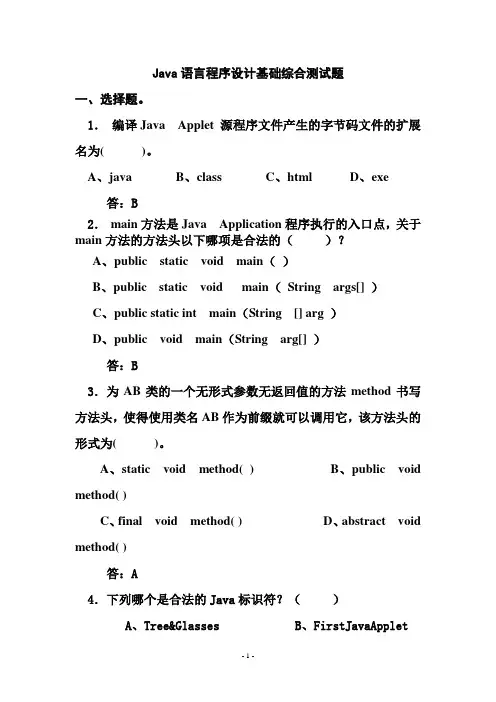 Java 语言程序设计基础综合测试题

一、选择题。

1. 编译 Java Applet 源程序文件产生的字节码文件的扩展名为( )。

A、java B、class C、html D、exe

答：B

2. main 方法是 Java Application 程序执行的入口点，关于 main 方法的方法头以下哪项是合法的（ ）？

A、public static void main（ ）

B、public static void main（ String args[] ）

C、public static int main（String [] arg ）

D、public void main（String arg[] ）

答：B

3. 为 AB 类的一个无形式参数无返回值的方法 method 书写方法头，使得使用类名 AB 作为前缀就可以调用它，该方法头的形式为( )。

A、static void method( ) B、public void method( )

C、final void method( ) D、abstract void method( )

答：A

4. 下列哪个是合法的 Java 标识符？（ ）

A、Tree&Glasses B、FirstJavaApplet

- 1 -